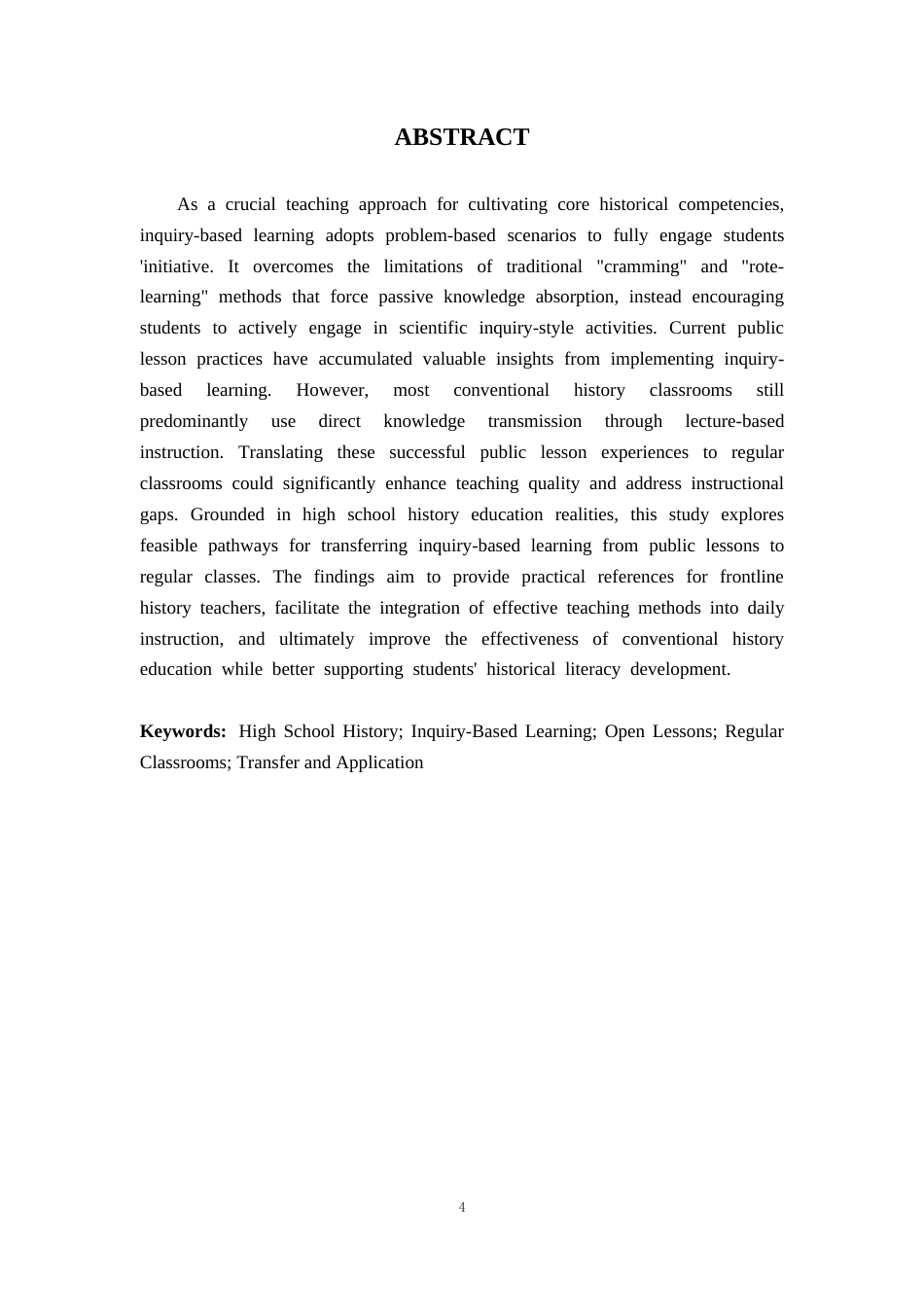 ABSTRACT

As a crucial teaching approach for cultivating core historical competencies, inquiry-based learning adopts problem-based scenarios to fully engage students 'initiative. It overcomes the limitations of traditional "cramming" and "rote-learning" methods that force passive knowledge absorption, instead encouraging students to actively engage in scientific inquiry-style activities. Current public lesson practices have accumulated valuable insights from implementing inquiry-based learning. However, most conventional history classrooms still predominantly use direct knowledge transmission through lecture-based instruction. Translating these successful public lesson experiences to regular classrooms could significantly enhance teaching quality and address instructional gaps. Grounded in high school history education realities, this study explores feasible pathways for transferring inquiry-based learning from public lessons to regular classes. The findings aim to provide practical references for frontline history teachers, facilitate the integration of effective teaching methods into daily instruction, and ultimately improve the effectiveness of conventional history education while better supporting students' historical literacy development.

Keywords: High School History; Inquiry-Based Learning; Open Lessons; Regular Classrooms; Transfer and Application

4